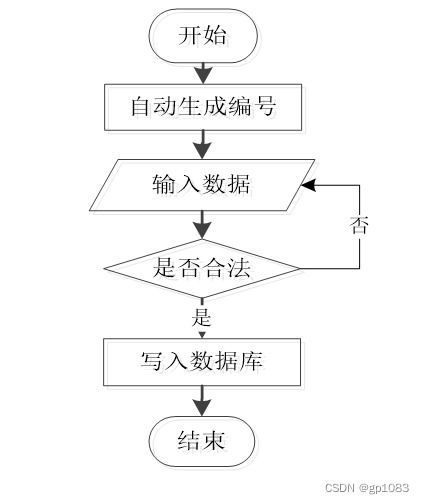 开始

自动生成编号

输入数据

否

是否合法

是

写入数据库

结束

CSDN @gp1083